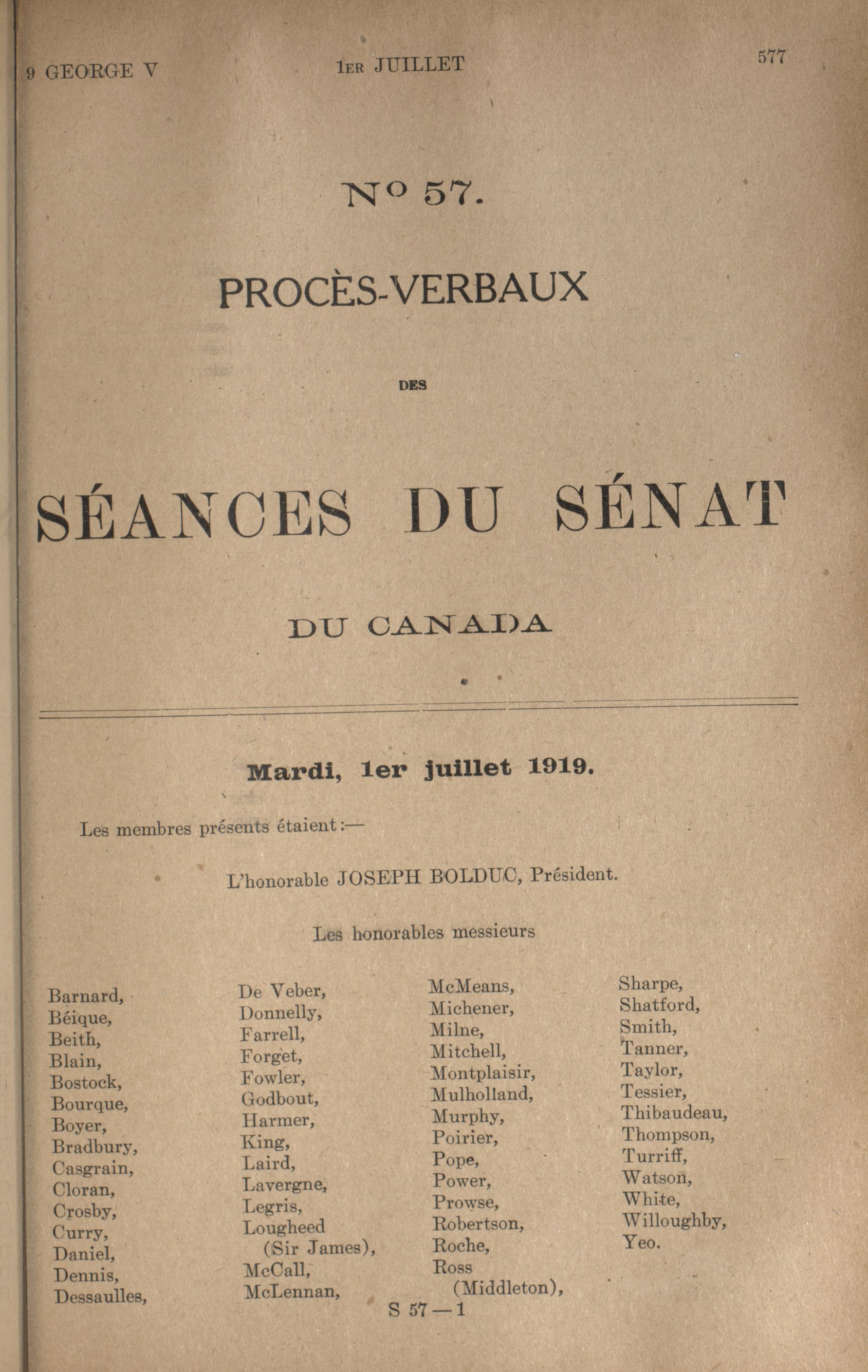 9 GEORGE V 1ER JUILLET 577

No 57.

PROCÈS-VERBAUX

DES

SÉANCES DU SÉNAT

DU CANADA

Mardi, 1er juillet 1919.

Les membres présents étaient:—

L'honorable JOSEPH BOLDUC, Président.

Les honorables messieurs

Barnard,
Béique,
Beith,
Blain,
Bostock,
Bourque,
Boyer,
Bradbury,
Casgrain,
Cloran,
Crosby,
Curry,
Daniel,
Dennis,
Dessaulles,

De Veber,
Donnelly,
Farrell,
Forget,
Fowler,
Godbout,
Harmer,
King,
Laird,
Lavergne,
Legris,
Lougheed (Sir James),
McCall,
McLennan,

McMeans,
Michener,
Milne,
Mitchell,
Montplaisir,
Mulholland,
Murphy,
Poirier,
Pope,
Power,
Prowse,
Robertson,
Roche,
Ross (Middleton),

Sharpe,
Shatford,
Smith,
Tanner,
Taylor,
Tessier,
Thibaudeau,
Thompson,
Turriff,
Watson,
White,
Willoughby,
Yeo.

S 57—1